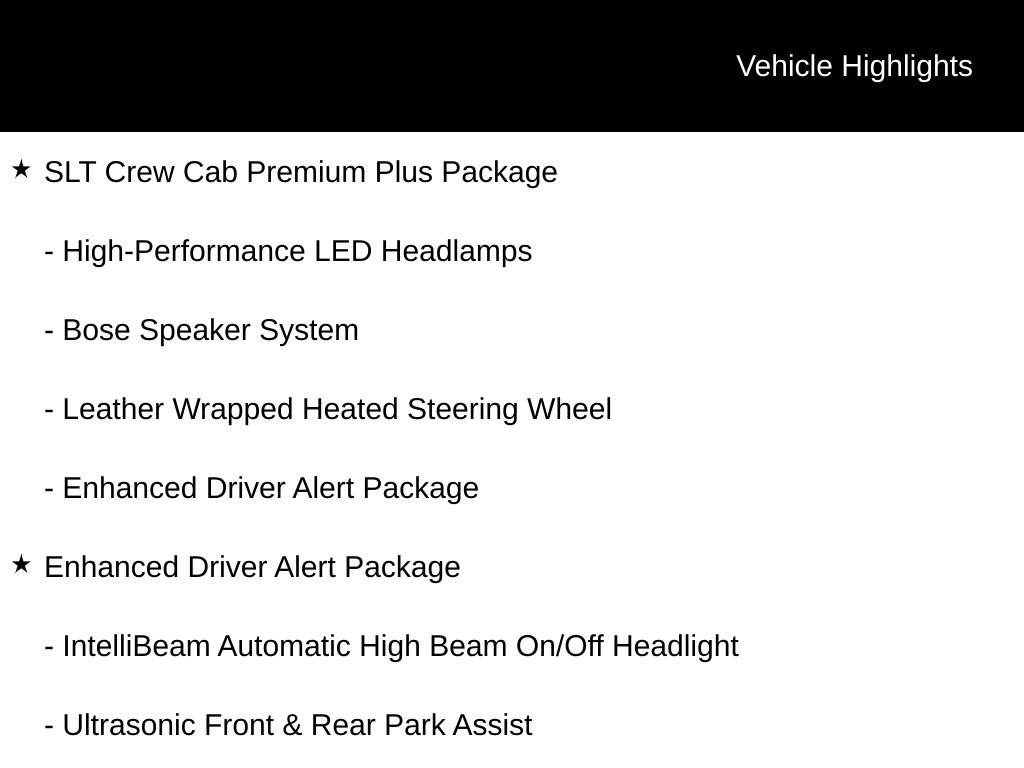 Vehicle Highlights

★ SLT Crew Cab Premium Plus Package

- High-Performance LED Headlamps

- Bose Speaker System

- Leather Wrapped Heated Steering Wheel

- Enhanced Driver Alert Package

★ Enhanced Driver Alert Package

- IntelliBeam Automatic High Beam On/Off Headlight

- Ultrasonic Front & Rear Park Assist